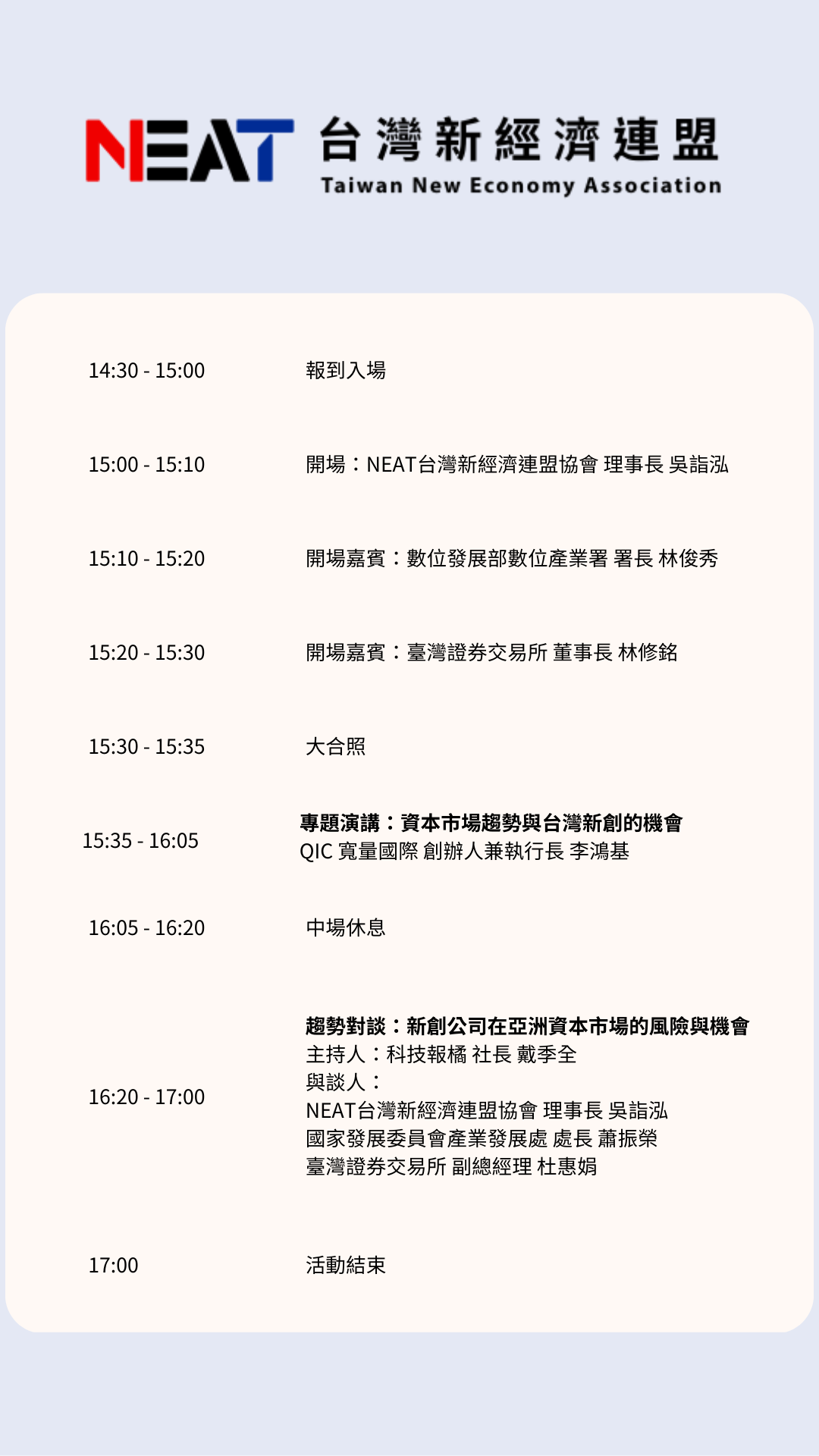 NEAT 台灣新經濟連盟
Taiwan New Economy Association

14:30 - 15:00 報到入場

15:00 - 15:10 開場：NEAT台灣新經濟連盟協會 理事長 吳詣泓

15:10 - 15:20 開場嘉賓：數位發展部數位產業署 署長 林俊秀

15:20 - 15:30 開場嘉賓：臺灣證券交易所 董事長 林修銘

15:30 - 15:35 大合照

15:35 - 16:05
專題演講：資本市場趨勢與台灣新創的機會
QIC 寬量國際 創辦人兼執行長 李鴻基

16:05 - 16:20 中場休息

16:20 - 17:00
趨勢對談：新創公司在亞洲資本市場的風險與機會
主持人：科技報橘 社長 戴季全
與談人：
NEAT台灣新經濟連盟協會 理事長 吳詣泓
國家發展委員會產業發展處 處長 蕭振榮
臺灣證券交易所 副總經理 杜惠娟

17:00 活動結束